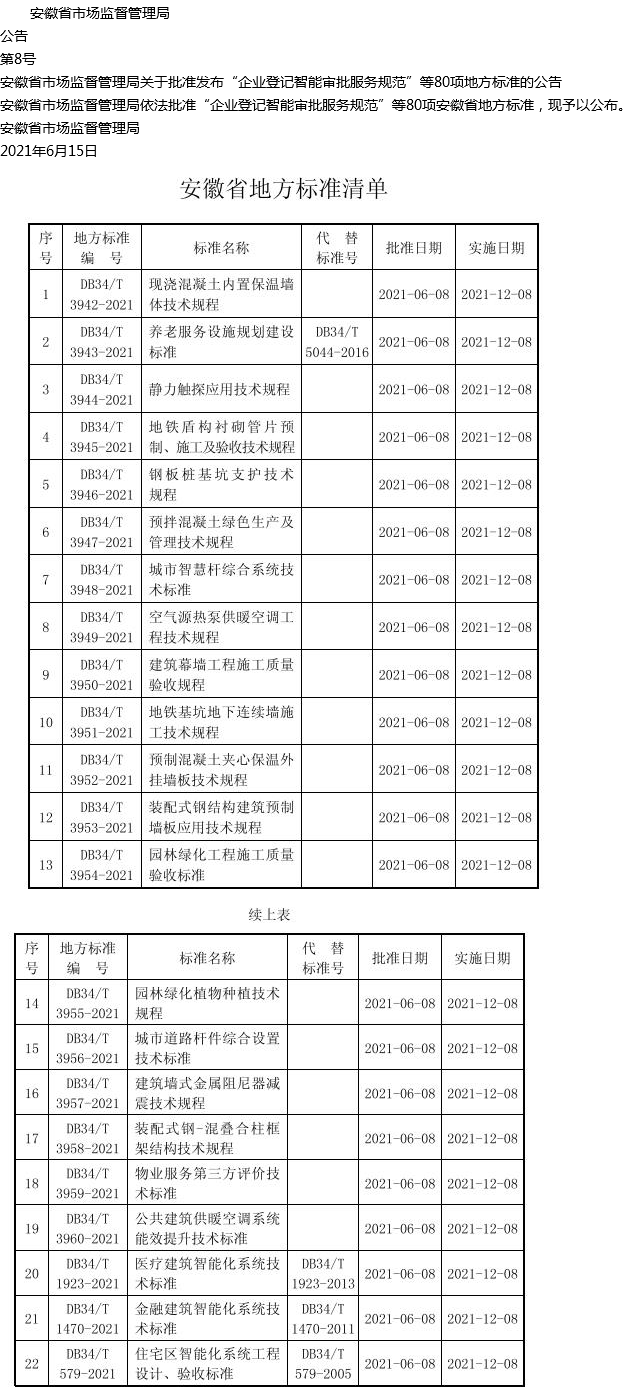 安徽省市场监督管理局

公告

第8号

安徽省市场监督管理局关于批准发布“企业登记智能审批服务规范”等80项地方标准的公告

安徽省市场监督管理局依法批准“企业登记智能审批服务规范”等80项安徽省地方标准，现予以公布。

安徽省市场监督管理局

2021年6月15日

安徽省地方标准清单

| 序号 | 地方标准编号 | 标准名称 | 代替标准号 | 批准日期 | 实施日期 |
|---|---|---|---|---|---|
| 1 | DB34/T 3942-2021 | 现浇混凝土内置保温墙体技术规程 | | 2021-06-08 | 2021-12-08 |
| 2 | DB34/T 3943-2021 | 养老服务设施规划建设标准 | DB34/T 5044-2016 | 2021-06-08 | 2021-12-08 |
| 3 | DB34/T 3944-2021 | 静力触探应用技术规程 | | 2021-06-08 | 2021-12-08 |
| 4 | DB34/T 3945-2021 | 地铁盾构衬砌管片预制、施工及验收技术规程 | | 2021-06-08 | 2021-12-08 |
| 5 | DB34/T 3946-2021 | 钢板桩基坑支护技术规程 | | 2021-06-08 | 2021-12-08 |
| 6 | DB34/T 3947-2021 | 预拌混凝土绿色生产及管理技术规程 | | 2021-06-08 | 2021-12-08 |
| 7 | DB34/T 3948-2021 | 城市智慧杆综合系统技术标准 | | 2021-06-08 | 2021-12-08 |
| 8 | DB34/T 3949-2021 | 空气源热泵供暖空调工程技术规程 | | 2021-06-08 | 2021-12-08 |
| 9 | DB34/T 3950-2021 | 建筑幕墙工程施工质量验收规程 | | 2021-06-08 | 2021-12-08 |
| 10 | DB34/T 3951-2021 | 地铁基坑地下连续墙施工技术规程 | | 2021-06-08 | 2021-12-08 |
| 11 | DB34/T 3952-2021 | 预制混凝土夹心保温外挂墙板技术规程 | | 2021-06-08 | 2021-12-08 |
| 12 | DB34/T 3953-2021 | 装配式钢结构建筑预制墙板应用技术规程 | | 2021-06-08 | 2021-12-08 |
| 13 | DB34/T 3954-2021 | 园林绿化工程施工质量验收标准 | | 2021-06-08 | 2021-12-08 |

续上表

| 序号 | 地方标准编号 | 标准名称 | 代替标准号 | 批准日期 | 实施日期 |
|---|---|---|---|---|---|
| 14 | DB34/T 3955-2021 | 园林绿化植物种植技术规程 | | 2021-06-08 | 2021-12-08 |
| 15 | DB34/T 3956-2021 | 城市道路杆件综合设置技术标准 | | 2021-06-08 | 2021-12-08 |
| 16 | DB34/T 3957-2021 | 建筑墙式金属阻尼器减震技术规程 | | 2021-06-08 | 2021-12-08 |
| 17 | DB34/T 3958-2021 | 装配式钢-混叠合柱框架结构技术规程 | | 2021-06-08 | 2021-12-08 |
| 18 | DB34/T 3959-2021 | 物业服务第三方评价技术标准 | | 2021-06-08 | 2021-12-08 |
| 19 | DB34/T 3960-2021 | 公共建筑供暖空调系统能效提升技术标准 | | 2021-06-08 | 2021-12-08 |
| 20 | DB34/T 1923-2021 | 医疗建筑智能化系统技术标准 | DB34/T 1923-2013 | 2021-06-08 | 2021-12-08 |
| 21 | DB34/T 1470-2021 | 金融建筑智能化系统技术标准 | DB34/T 1470-2011 | 2021-06-08 | 2021-12-08 |
| 22 | DB34/T 579-2021 | 住宅区智能化系统工程设计、验收标准 | DB34/T 579-2005 | 2021-06-08 | 2021-12-08 |